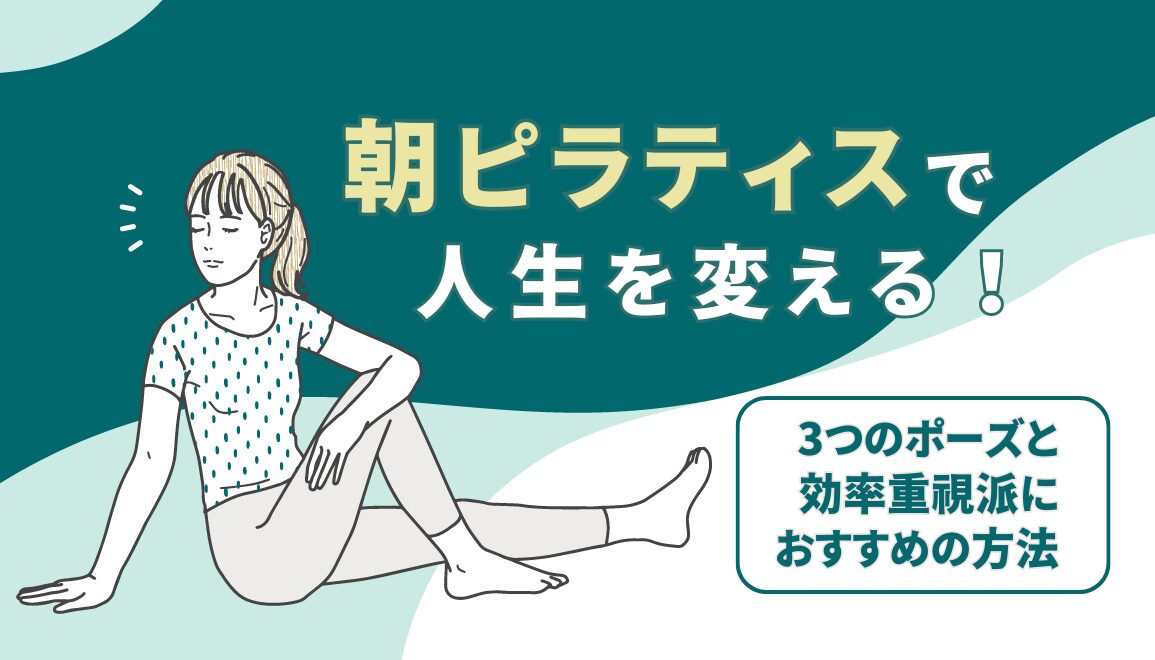 朝ピラティスで
人生を変える！

3つのポーズと
効率重視派に
おすすめの方法